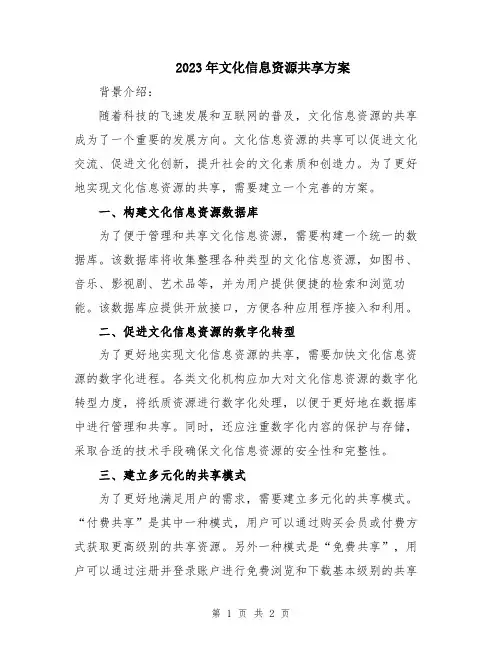 2023年文化信息资源共享方案

背景介绍：

随着科技的飞速发展和互联网的普及，文化信息资源的共享成为了一个重要的发展方向。文化信息资源的共享可以促进文化交流、促进文化创新，提升社会的文化素质和创造力。为了更好地实现文化信息资源的共享，需要建立一个完善的方案。

一、构建文化信息资源数据库

为了便于管理和共享文化信息资源，需要构建一个统一的数据库。该数据库将收集整理各种类型的文化信息资源，如图书、音乐、影视剧、艺术品等，并为用户提供便捷的检索和浏览功能。该数据库应提供开放接口，方便各种应用程序接入和利用。

二、促进文化信息资源的数字化转型

为了更好地实现文化信息资源的共享，需要加快文化信息资源的数字化进程。各类文化机构应加大对文化信息资源的数字化转型力度，将纸质资源进行数字化处理，以便于更好地在数据库中进行管理和共享。同时，还应注重数字化内容的保护与存储，采取合适的技术手段确保文化信息资源的安全性和完整性。

三、建立多元化的共享模式

为了更好地满足用户的需求，需要建立多元化的共享模式。“付费共享”是其中一种模式，用户可以通过购买会员或付费方式获取更高级别的共享资源。另外一种模式是“免费共享”，用户可以通过注册并登录账户进行免费浏览和下载基本级别的共享

第 1 页 共 2 页